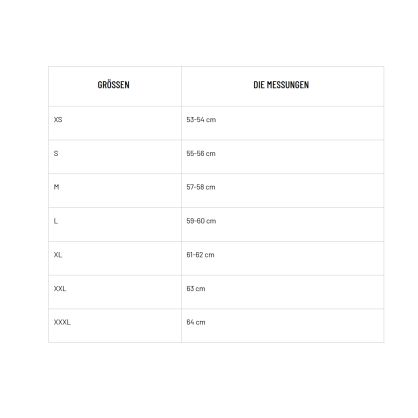 | GRÖSSEN | DIE MESSUNGEN |
|---|---|
| XS | 53-54 cm |
| S | 55-56 cm |
| M | 57-58 cm |
| L | 59-60 cm |
| XL | 61-62 cm |
| XXL | 63 cm |
| XXXL | 64 cm |